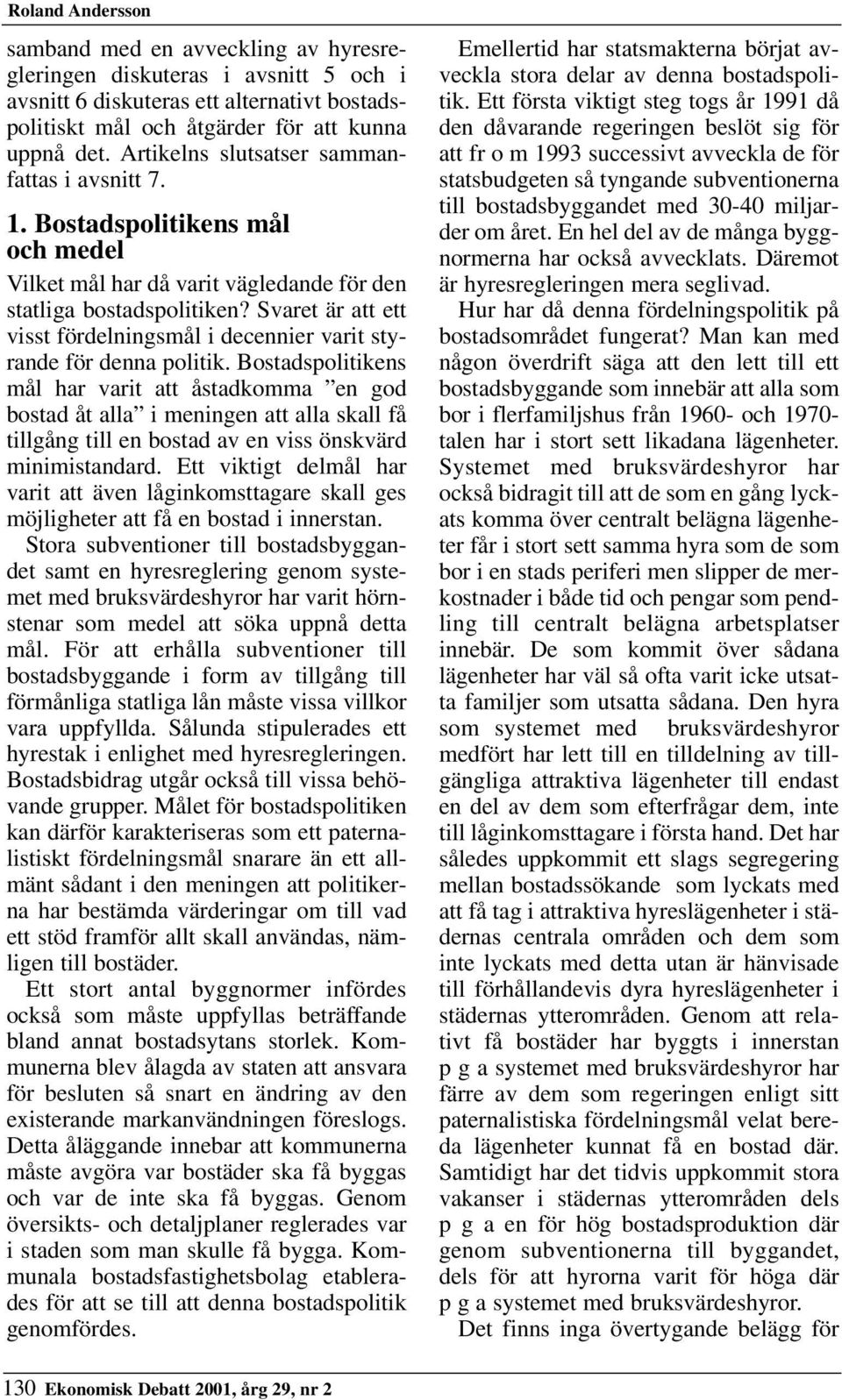 Roland Andersson

samband med en avveckling av hyresregleringen diskuteras i avsnitt 5 och i avsnitt 6 diskuteras ett alternativt bostadspolitiskt mål och åtgärder för att kunna uppnå det. Artikelns slutsatser sammanfattas i avsnitt 7.

1. Bostadspolitikens mål och medel

Vilket mål har då varit vägledande för den statliga bostadspolitiken? Svaret är att ett visst fördelningsmål i decennier varit styrande för denna politik. Bostadspolitikens mål har varit att åstadkomma ”en god bostad åt alla” i meningen att alla skall få tillgång till en bostad av en viss önskvärd minimistandard. Ett viktigt delmål har varit att även låginkomsttagare skall ges möjligheter att få en bostad i innerstan. Stora subventioner till bostadsbyggandet samt en hyresreglering genom systemet med bruksvärdeshyror har varit hörnstenar som medel att söka uppnå detta mål. För att erhålla subventioner till bostadsbyggande i form av tillgång till förmånliga statliga lån måste vissa villkor vara uppfyllda. Sålunda stipulerades ett hyrestak i enlighet med hyresregleringen. Bostadsbidrag utgår också till vissa behövande grupper. Målet för bostadspolitiken kan därför karakteriseras som ett paternalistiskt fördelningsmål snarare än ett allmänt sådant i den meningen att politikerna har bestämda värderingar om till vad ett stöd framför allt skall användas, nämligen till bostäder.

Ett stort antal byggnormer infördes också som måste uppfyllas beträffande bland annat bostadsytans storlek. Kommunerna blev ålagda av staten att ansvara för besluten så snart en ändring av den existerande markanvändningen föreslogs. Detta åläggande innebar att kommunerna måste avgöra var bostäder ska få byggas och var de inte ska få byggas. Genom översikts- och detaljplaner reglerades var i staden som man skulle få bygga. Kommunala bostadsfastighetsbolag etablerades för att se till att denna bostadspolitik genomfördes.

Emellertid har statsmakterna börjat avveckla stora delar av denna bostadspolitik. Ett första viktigt steg togs år 1991 då den dåvarande regeringen beslöt sig för att fr o m 1993 successivt avveckla de för statsbudgeten så tyngande subventionerna till bostadsbyggandet med 30-40 miljarder om året. En hel del av de många byggnormerna har också avvecklats. Däremot är hyresregleringen mera seglivad.

Hur har då denna fördelningspolitik på bostadsområdet fungerat? Man kan med någon överdrift säga att den lett till ett bostadsbyggande som innebär att alla som bor i flerfamiljshus från 1960- och 1970-talen har i stort sett likadana lägenheter. Systemet med bruksvärdeshyror har också bidragit till att de som en gång lyckats komma över centralt belägna lägenheter får i stort sett samma hyra som de som bor i en stads periferi men slipper de merkostnader i både tid och pengar som pendling till centralt belägna arbetsplatser innebär. De som kommit över sådana lägenheter har väl så ofta varit icke utsatta familjer som utsatta sådana. Den hyra som systemet med bruksvärdeshyror medfört har lett till en tilldelning av tillgängliga attraktiva lägenheter till endast en del av dem som efterfrågar dem, inte till låginkomsttagare i första hand. Det har således uppkommit ett slags segregering mellan bostadssökande som lyckats med att få tag i attraktiva hyreslägenheter i städernas centrala områden och dem som inte lyckats med detta utan är hänvisade till förhållandevis dyra hyreslägenheter i städernas ytterområden. Genom att relativt få bostäder har byggts i innerstan p g a systemet med bruksvärdeshyror har färre av dem som regeringen enligt sitt paternalistiska fördelningsmål velat bereda lägenheter kunnat få en bostad där. Samtidigt har det tidvis uppkommit stora vakanser i städernas ytterområden dels p g a en för hög bostadsproduktion där genom subventionerna till byggandet, dels för att hyrorna varit för höga där p g a systemet med bruksvärdeshyror.

Det finns inga övertygande belägg för

130 Ekonomisk Debatt 2001, årg 29, nr 2